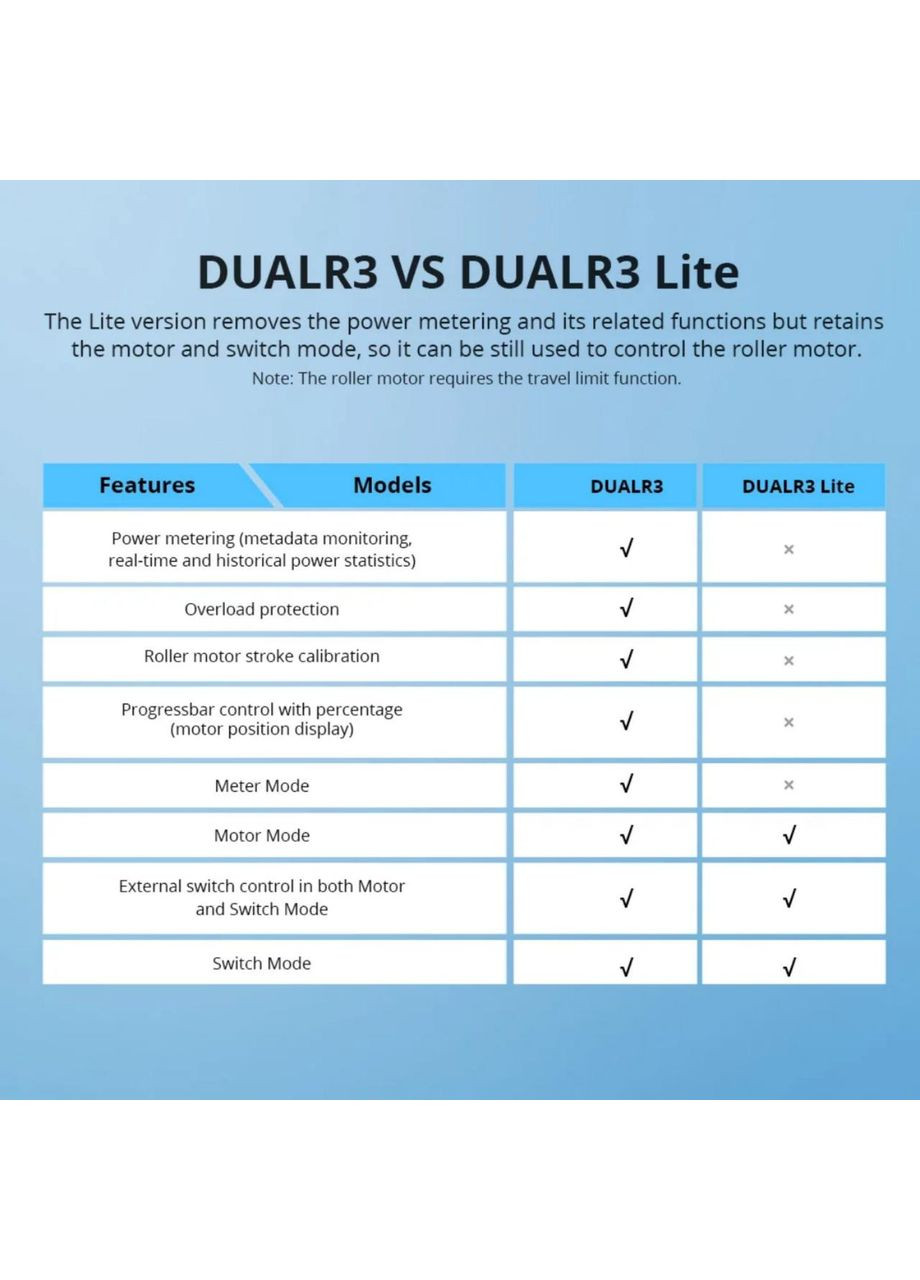 DUALR3 VS DUALR3 Lite

The Lite version removes the power metering and its related functions but retains the motor and switch mode, so it can be still used to control the roller motor.

Note: The roller motor requires the travel limit function.

| Features Models | DUALR3 | DUALR3 Lite |
|---|---|---|
| Power metering (metadata monitoring, real-time and historical power statistics) | √ | × |
| Overload protection | √ | × |
| Roller motor stroke calibration | √ | × |
| Progressbar control with percentage (motor position display) | √ | × |
| Meter Mode | √ | × |
| Motor Mode | √ | √ |
| External switch control in both Motor and Switch Mode | √ | √ |
| Switch Mode | √ | √ |